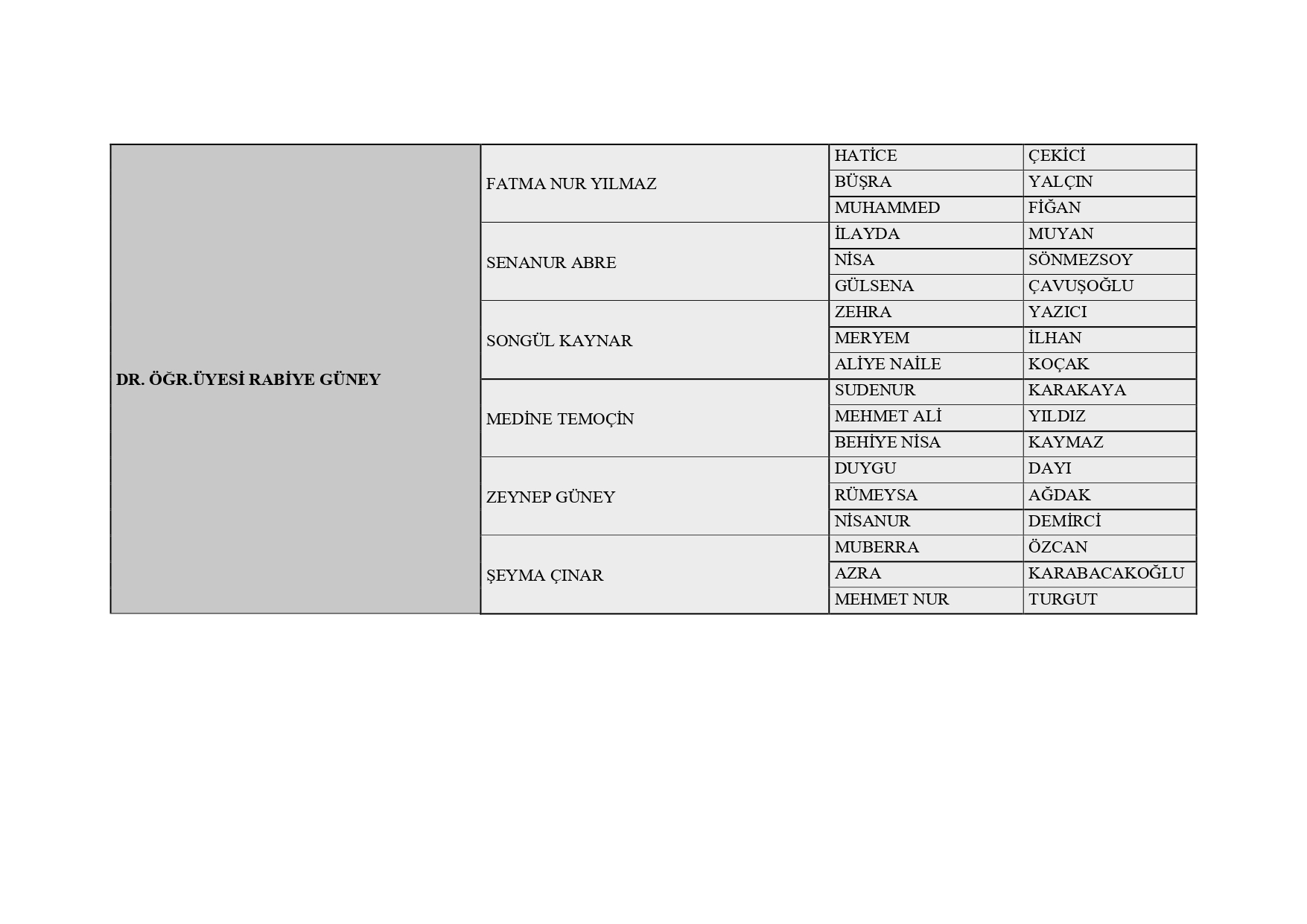 | DR. ÖĞR.ÜYESİ RABİYE GÜNEY | FATMA NUR YILMAZ | HATİCE | ÇEKİCİ |
|---|---|---|---|
| | | BÜŞRA | YALÇIN |
| | | MUHAMMED | FİĞAN |
| | SENANUR ABRE | İLAYDA | MUYAN |
| | | NİSA | SÖNMEZSOY |
| | | GÜLSENA | ÇAVUŞOĞLU |
| | SONGÜL KAYNAR | ZEHRA | YAZICI |
| | | MERYEM | İLHAN |
| | | ALİYE NAİLE | KOÇAK |
| | MEDİNE TEMOÇİN | SUDENUR | KARAKAYA |
| | | MEHMET ALİ | YILDIZ |
| | | BEHİYE NİSA | KAYMAZ |
| | ZEYNEP GÜNEY | DUYGU | DAYI |
| | | RÜMEYSA | AĞDAK |
| | | NİSANUR | DEMİRCİ |
| | ŞEYMA ÇINAR | MUBERRA | ÖZCAN |
| | | AZRA | KARABACAKOĞLU |
| | | MEHMET NUR | TURGUT |